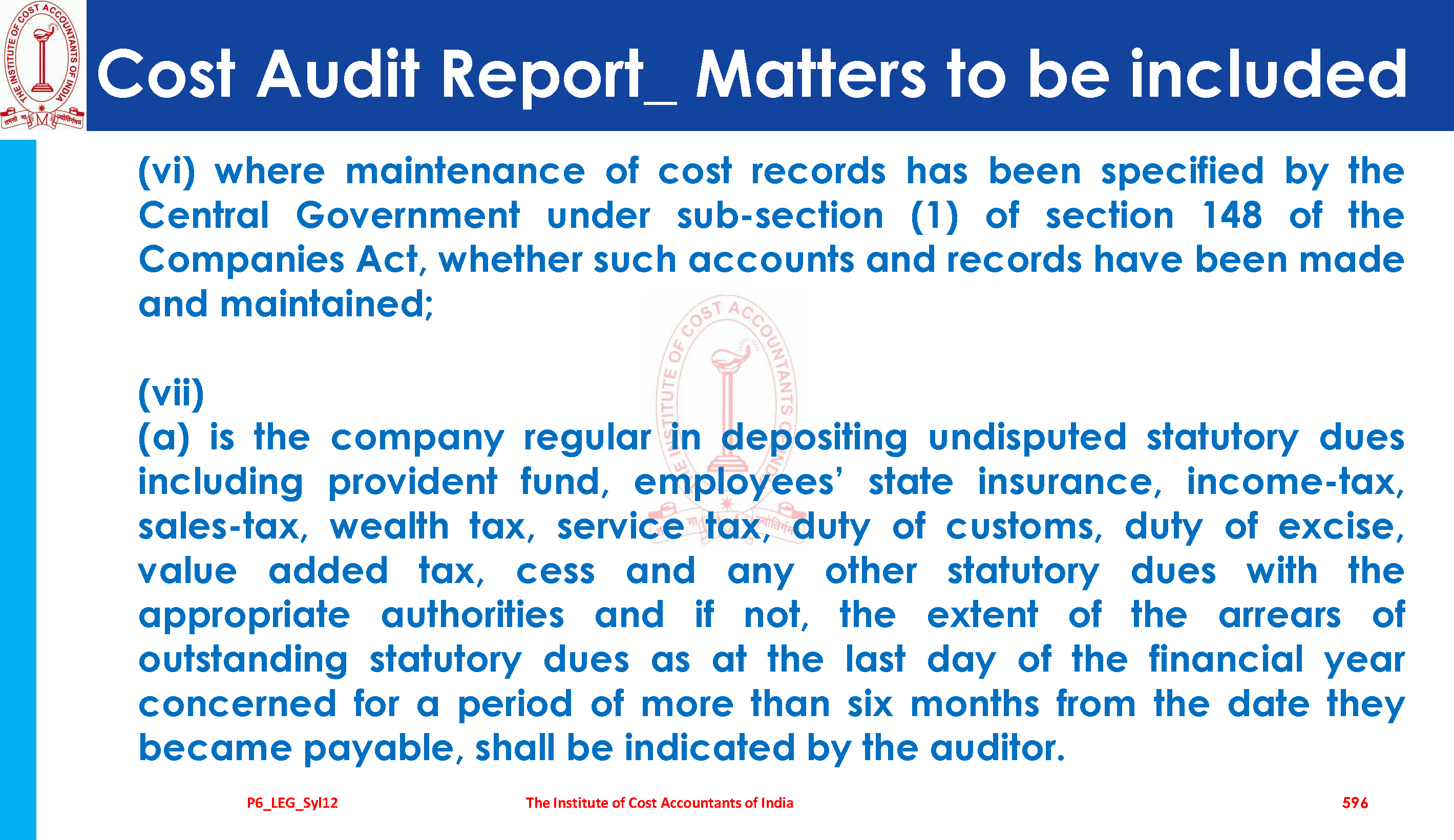 Cost Audit Report_ Matters to be included

(vi) where maintenance of cost records has been specified by the Central Government under sub-section (1) of section 148 of the Companies Act, whether such accounts and records have been made and maintained;

(vii)

(a) is the company regular in depositing undisputed statutory dues including provident fund, employees' state insurance, income-tax, sales-tax, wealth tax, service tax, duty of customs, duty of excise, value added tax, cess and any other statutory dues with the appropriate authorities and if not, the extent of the arrears of outstanding statutory dues as at the last day of the financial year concerned for a period of more than six months from the date they became payable, shall be indicated by the auditor.

P6_LEG_Syl12 The Institute of Cost Accountants of India 596

THE INSTITUTE OF COST ACCOUNTANTS OF INDIA